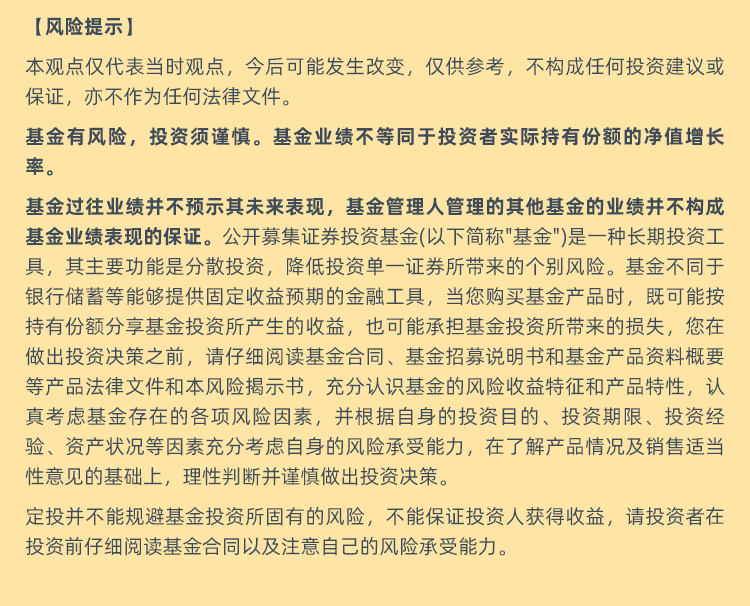 【风险提示】

本观点仅代表当时观点，今后可能发生改变，仅供参考，不构成任何投资建议或保证，亦不作为任何法律文件。

基金有风险，投资须谨慎。基金业绩不等同于投资者实际持有份额的净值增长率。

基金过往业绩并不预示其未来表现，基金管理人管理的其他基金的业绩并不构成基金业绩表现的保证。公开募集证券投资基金(以下简称"基金")是一种长期投资工具，其主要功能是分散投资，降低投资单一证券所带来的个别风险。基金不同于银行储蓄等能够提供固定收益预期的金融工具，当您购买基金产品时，既可能按持有份额分享基金投资所产生的收益，也可能承担基金投资所带来的损失，您在做出投资决策之前，请仔细阅读基金合同、基金招募说明书和基金产品资料概要等产品法律文件和本风险揭示书，充分认识基金的风险收益特征和产品特性，认真考虑基金存在的各项风险因素，并根据自身的投资目的、投资期限、投资经验、资产状况等因素充分考虑自身的风险承受能力，在了解产品情况及销售适当性意见的基础上，理性判断并谨慎做出投资决策。

定投并不能规避基金投资所固有的风险，不能保证投资人获得收益，请投资者在投资前仔细阅读基金合同以及注意自己的风险承受能力。